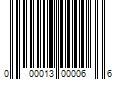 0 00013 00006 6